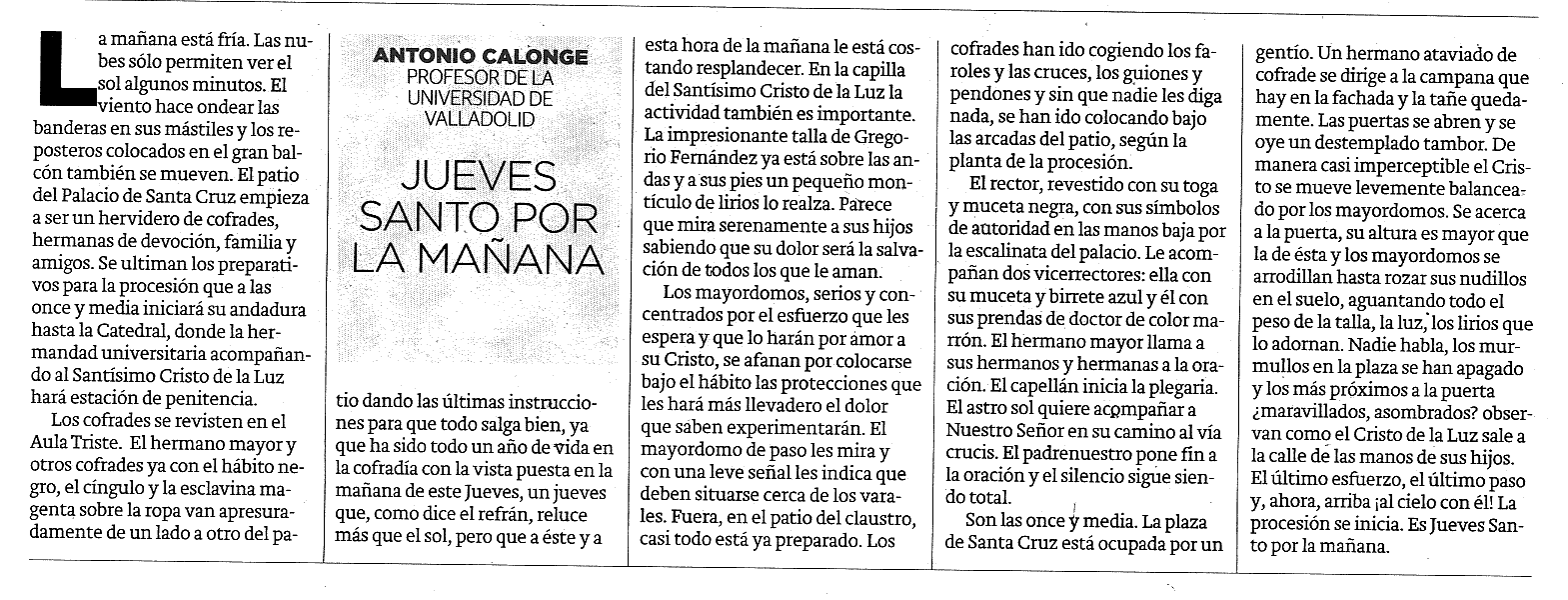 ANTONIO CALONGE
PROFESOR DE LA UNIVERSIDAD DE VALLADOLID

JUEVES SANTO POR LA MAÑANA

La mañana está fría. Las nubes sólo permiten ver el sol algunos minutos. El viento hace ondear las banderas en sus mástiles y los reposteros colocados en el gran balcón también se mueven. El patio del Palacio de Santa Cruz empieza a ser un hervidero de cofrades, hermanas de devoción, familia y amigos. Se ultiman los preparativos para la procesión que a las once y media iniciará su andadura hasta la Catedral, donde la hermandad universitaria acompañando al Santísimo Cristo de la Luz hará estación de penitencia.

Los cofrades se revisten en el Aula Triste. El hermano mayor y otros cofrades ya con el hábito negro, el cíngulo y la esclavina magenta sobre la ropa van apresuradamente de un lado a otro del patio dando las últimas instrucciones para que todo salga bien, ya que ha sido todo un año de vida en la cofradía con la vista puesta en la mañana de este Jueves, un jueves que, como dice el refrán, reluce más que el sol, pero que a éste y a esta hora de la mañana le está costando resplandecer. En la capilla del Santísimo Cristo de la Luz la actividad también es importante. La impresionante talla de Gregorio Fernández ya está sobre las andas y a sus pies un pequeño montículo de lirios lo realza. Parece que mira serenamente a sus hijos sabiendo que su dolor será la salvación de todos los que le aman.

Los mayordomos, serios y concentrados por el esfuerzo que les espera y que lo harán por amor a su Cristo, se afanan por colocarse bajo el hábito las protecciones que les hará más llevadero el dolor que saben experimentarán. El mayordomo de paso les mira y con una leve señal les indica que deben situarse cerca de los varales. Fuera, en el patio del claustro, casi todo está ya preparado. Los cofrades han ido cogiendo los faroles y las cruces, los guiones y pendones y sin que nadie les diga nada, se han ido colocando bajo las arcadas del patio, según la planta de la procesión.

El rector, revestido con su toga y muceta negra, con sus símbolos de autoridad en las manos baja por la escalinata del palacio. Le acompañan dos vicerrectores: ella con su muceta y birrete azul y él con sus prendas de doctor de color marrón. El hermano mayor llama a sus hermanos y hermanas a la oración. El capellán inicia la plegaria. El astro sol quiere acompañar a Nuestro Señor en su camino al vía crucis. El padrenuestro pone fin a la oración y el silencio sigue siendo total.

Son las once y media. La plaza de Santa Cruz está ocupada por un gentío. Un hermano ataviado de cofrade se dirige a la campana que hay en la fachada y la tañe quedamente. Las puertas se abren y se oye un destemplado tambor. De manera casi imperceptible el Cristo se mueve levemente balanceado por los mayordomos. Se acerca a la puerta, su altura es mayor que la de ésta y los mayordomos se arrodillan hasta rozar sus nudillos en el suelo, aguantando todo el peso de la talla, la luz, los lirios que lo adornan. Nadie habla, los murmullos en la plaza se han apagado y los más próximos a la puerta ¿maravillados, asombrados? observan como el Cristo de la Luz sale a la calle de las manos de sus hijos. El último esfuerzo, el último paso y, ahora, arriba ¡al cielo con él! La procesión se inicia. Es Jueves Santo por la mañana.